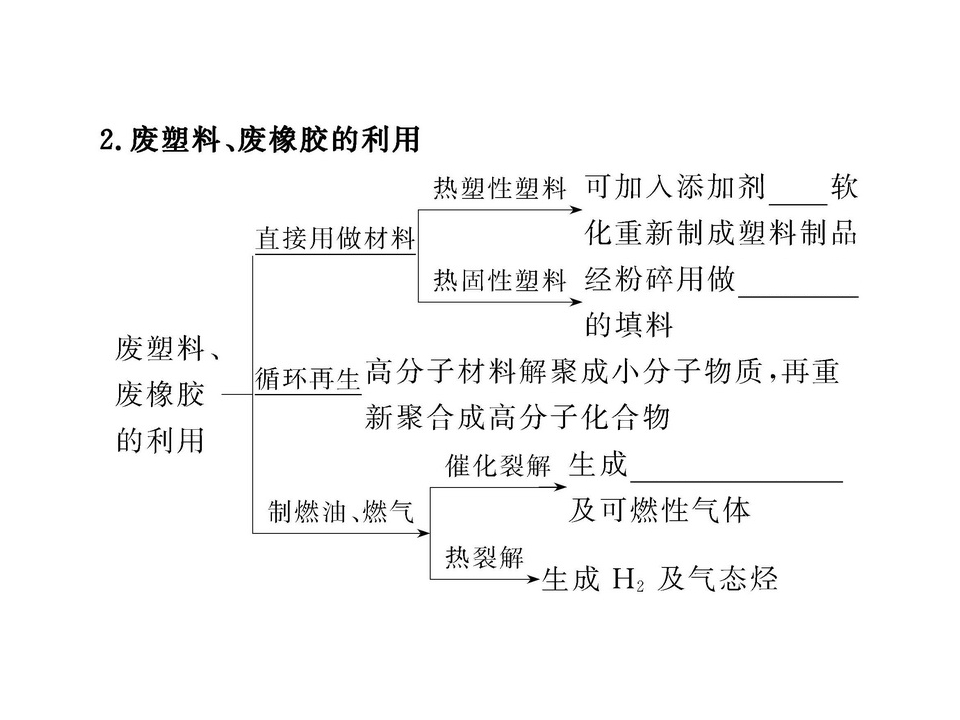 2.废塑料、废橡胶的利用

废塑料、废橡胶的利用

直接用做材料

热塑性塑料
可加入添加剂____软化重新制成塑料制品

热固性塑料
经粉碎用做____的填料

循环再生
高分子材料解聚成小分子物质,再重新聚合成高分子化合物

制燃油、燃气

催化裂解
生成____及可燃性气体

热裂解
生成$H_2$及气态烃